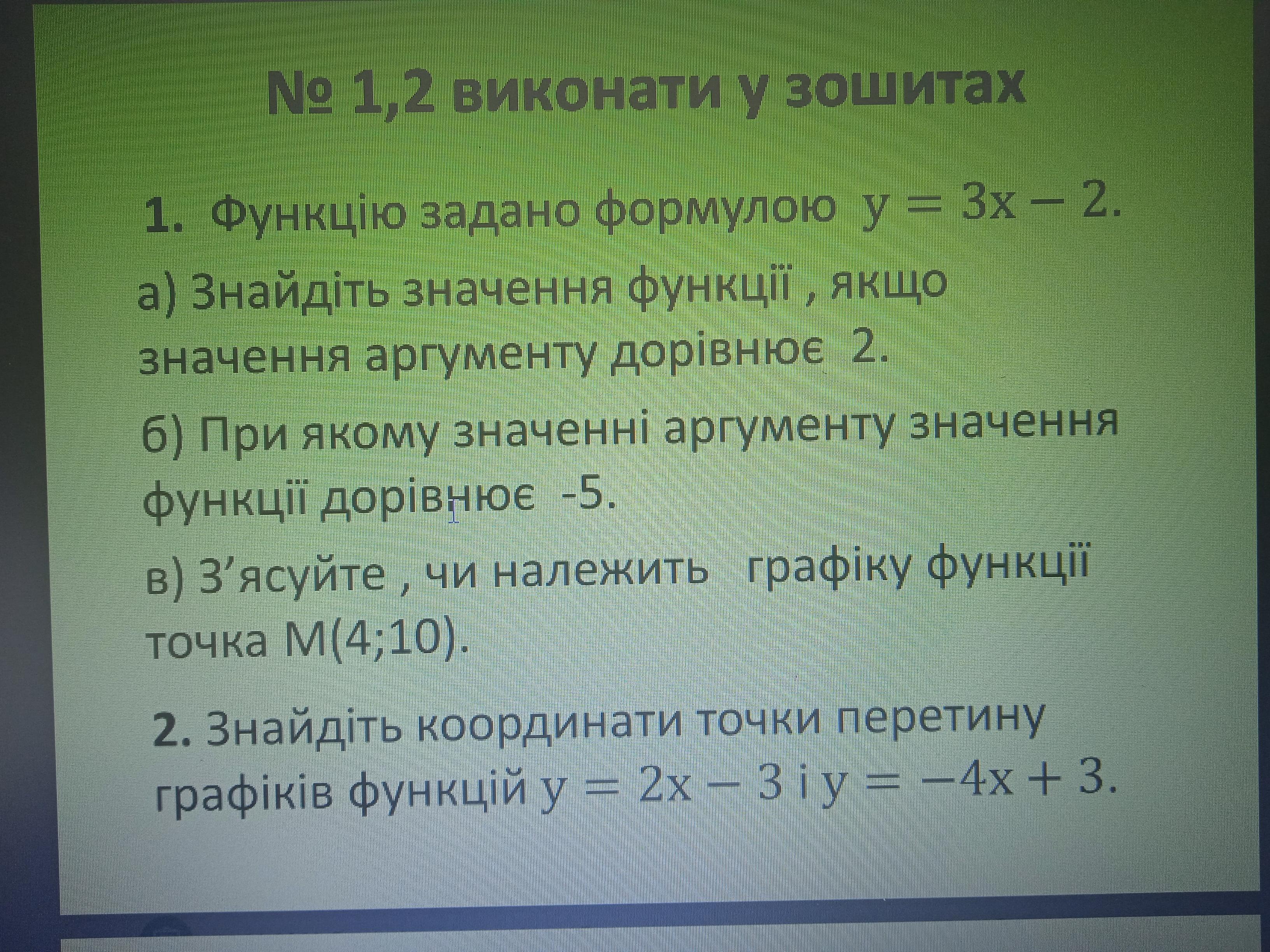 № 1,2 виконати у зошитах

1. Функцію задано формулою $y = 3x - 2$.

а) Знайдіть значення функції , якщо значення аргументу дорівнює 2.

б) При якому значенні аргументу значення функції дорівнює -5.

в) З'ясуйте , чи належить графіку функції точка М(4;10).

2. Знайдіть координати точки перетину графіків функцій $y = 2x - 3$ і $y = -4x + 3$.